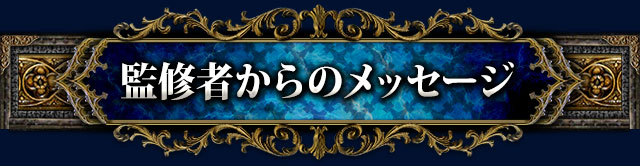 監修者からのメッセージ